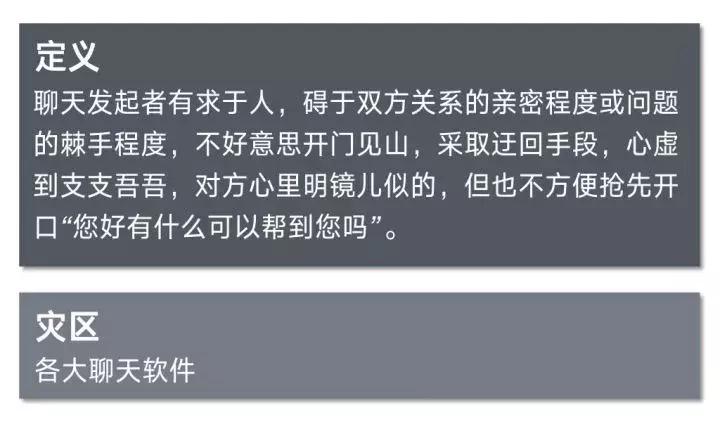 定义

聊天发起者有求于人，碍于双方关系的亲密程度或问题的棘手程度，不好意思开门见山，采取迂回手段，心虚到支支吾吾，对方心里明镜儿似的，但也不方便抢先开口“您好有什么可以帮到您吗”。

灾区

各大聊天软件